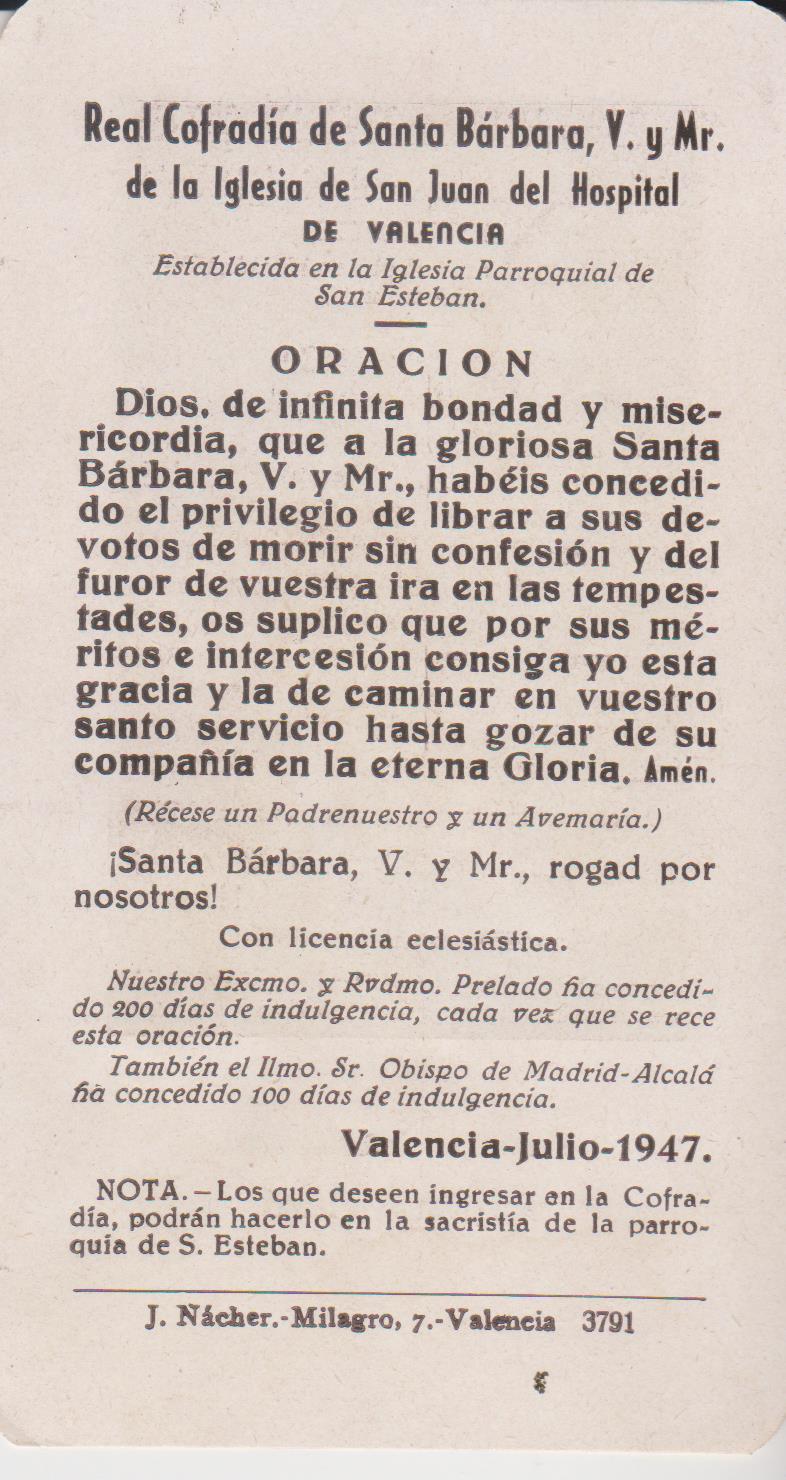 Real Cofradía de Santa Bárbara, V. y Mr.
de la Iglesia de San Juan del Hospital
DE VALENCIA
Establecida en la Iglesia Parroquial de San Esteban.

ORACION

Dios, de infinita bondad y misericordia, que a la gloriosa Santa Bárbara, V. y Mr., habéis concedido el privilegio de librar a sus devotos de morir sin confesión y del furor de vuestra ira en las tempestades, os suplico que por sus méritos e intercesión consiga yo esta gracia y la de caminar en vuestro santo servicio hasta gozar de su compañía en la eterna Gloria. Amén.

(Récese un Padrenuestro y un Avemaría.)

¡Santa Bárbara, V. y Mr., rogad por nosotros!

Con licencia eclesiástica.

Nuestro Excmo. y Rvdmo. Prelado ha concedido 200 días de indulgencia, cada vez que se rece esta oración.

También el Ilmo. Sr. Obispo de Madrid-Alcalá ha concedido 100 días de indulgencia.

Valencia-Julio-1947.

NOTA.—Los que deseen ingresar en la Cofradía, podrán hacerlo en la sacristía de la parroquia de S. Esteban.

J. Nácher.-Milagro, 7.-Valencia 3791